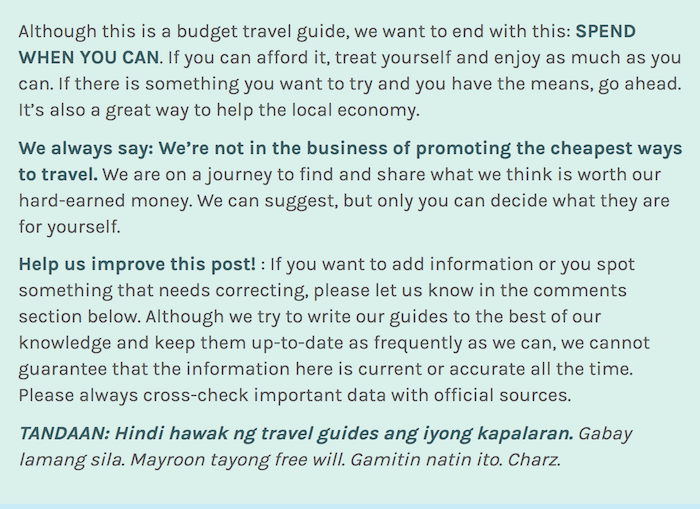 Although this is a budget travel guide, we want to end with this: SPEND WHEN YOU CAN. If you can afford it, treat yourself and enjoy as much as you can. If there is something you want to try and you have the means, go ahead. It's also a great way to help the local economy.

We always say: We're not in the business of promoting the cheapest ways to travel. We are on a journey to find and share what we think is worth our hard-earned money. We can suggest, but only you can decide what they are for yourself.

Help us improve this post! : If you want to add information or you spot something that needs correcting, please let us know in the comments section below. Although we try to write our guides to the best of our knowledge and keep them up-to-date as frequently as we can, we cannot guarantee that the information here is current or accurate all the time. Please always cross-check important data with official sources.

TANDAAN: Hindi hawak ng travel guides ang iyong kapalaran. Gabay lamang sila. Mayroon tayong free will. Gamitin natin ito. Charz.